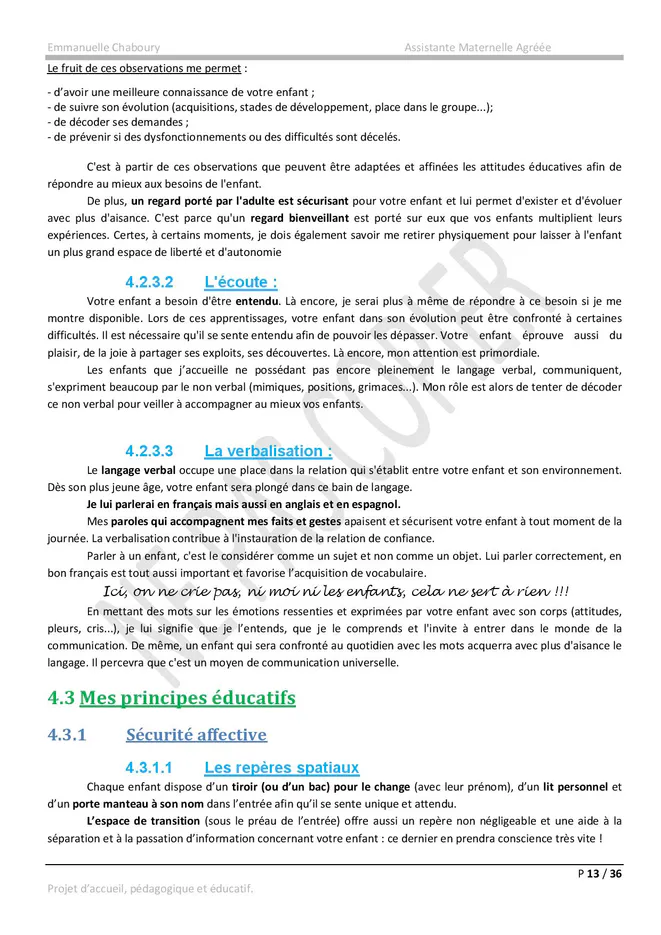 Emmanuelle Chaboury Assistante Maternelle Agréée

Le fruit de ces observations me permet :

- d'avoir une meilleure connaissance de votre enfant ;
- de suivre son évolution (acquisitions, stades de développement, place dans le groupe...);
- de décoder ses demandes ;
- de prévenir si des dysfonctionnements ou des difficultés sont décelés.

C'est à partir de ces observations que peuvent être adaptées et affinées les attitudes éducatives afin de répondre au mieux aux besoins de l'enfant.

De plus, un regard porté par l'adulte est sécurisant pour votre enfant et lui permet d'exister et d'évoluer avec plus d'aisance. C'est parce qu'un regard bienveillant est porté sur eux que vos enfants multiplient leurs expériences. Certes, à certains moments, je dois également savoir me retirer physiquement pour laisser à l'enfant un plus grand espace de liberté et d'autonomie

4.2.3.2 L'écoute :

Votre enfant a besoin d'être entendu. Là encore, je serai plus à même de répondre à ce besoin si je me montre disponible. Lors de ces apprentissages, votre enfant dans son évolution peut être confronté à certaines difficultés. Il est nécessaire qu'il se sente entendu afin de pouvoir les dépasser. Votre enfant éprouve aussi du plaisir, de la joie à partager ses exploits, ses découvertes. Là encore, mon attention est primordiale.

Les enfants que j'accueille ne possédant pas encore pleinement le langage verbal, communiquent, s'expriment beaucoup par le non verbal (mimiques, positions, grimaces...). Mon rôle est alors de tenter de décoder ce non verbal pour veiller à accompagner au mieux vos enfants.

4.2.3.3 La verbalisation :

Le langage verbal occupe une place dans la relation qui s'établit entre votre enfant et son environnement. Dès son plus jeune âge, votre enfant sera plongé dans ce bain de langage.

Je lui parlerai en français mais aussi en anglais et en espagnol.

Mes paroles qui accompagnent mes faits et gestes apaisent et sécurisent votre enfant à tout moment de la journée. La verbalisation contribue à l'instauration de la relation de confiance.

Parler à un enfant, c'est le considérer comme un sujet et non comme un objet. Lui parler correctement, en bon français est tout aussi important et favorise l'acquisition de vocabulaire.

Ici, on ne crie pas, ni moi ni les enfants, cela ne sert à rien !!!

En mettant des mots sur les émotions ressenties et exprimées par votre enfant avec son corps (attitudes, pleurs, cris...), je lui signifie que je l'entends, que je le comprends et l'invite à entrer dans le monde de la communication. De même, un enfant qui sera confronté au quotidien avec les mots acquerra avec plus d'aisance le langage. Il percevra que c'est un moyen de communication universelle.

4.3 Mes principes éducatifs

4.3.1 Sécurité affective

4.3.1.1 Les repères spatiaux

Chaque enfant dispose d'un tiroir (ou d'un bac) pour le change (avec leur prénom), d'un lit personnel et d'un porte manteau à son nom dans l'entrée afin qu'il se sente unique et attendu.

L'espace de transition (sous le préau de l'entrée) offre aussi un repère non négligeable et une aide à la séparation et à la passation d'information concernant votre enfant : ce dernier en prendra conscience très vite !

P 13 / 36

Projet d'accueil, pédagogique et éducatif.